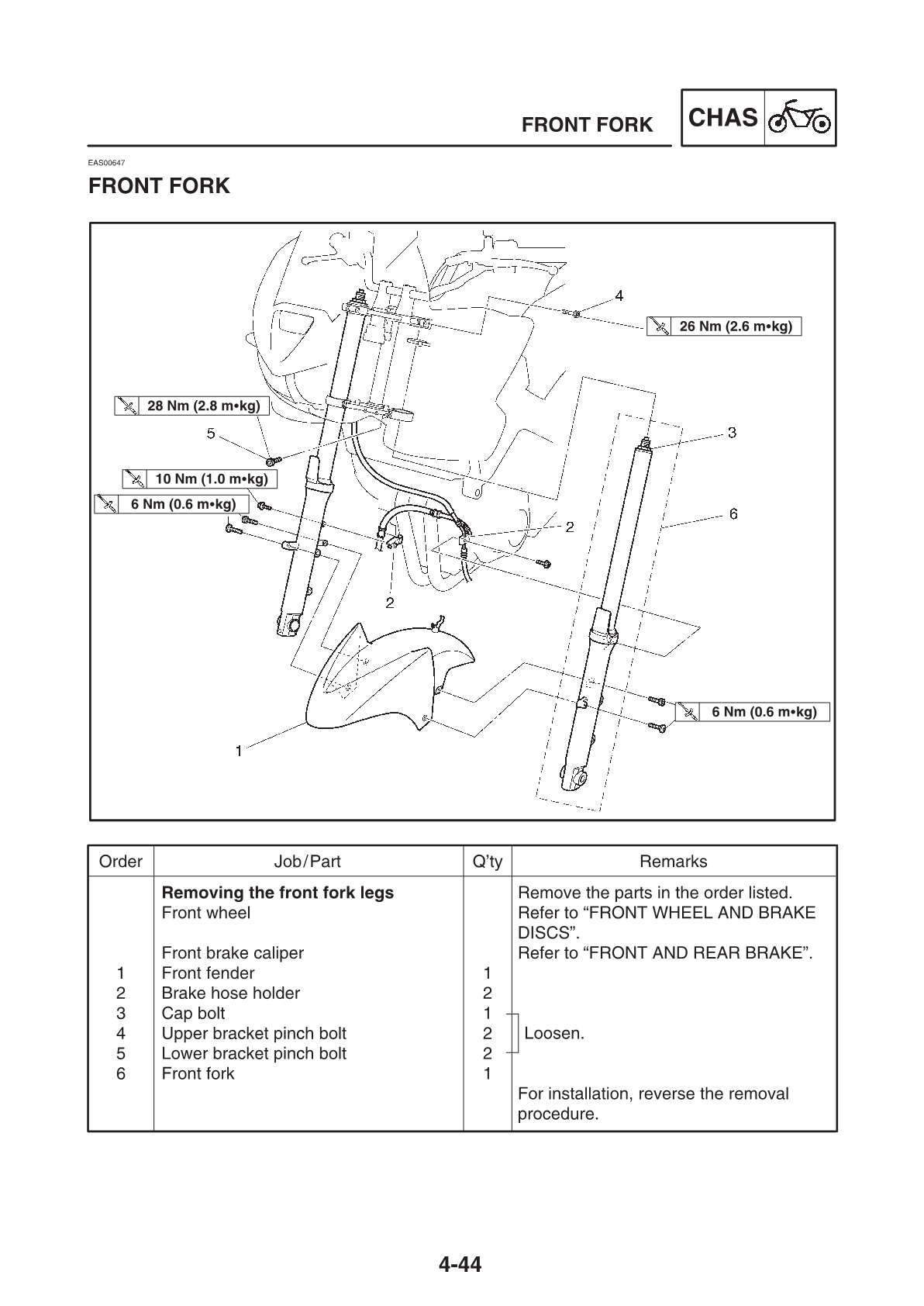 FRONT FORK

CHAS

EAS00647

FRONT FORK

4

26 Nm (2.6 m•kg)

28 Nm (2.8 m•kg)

5

3

10 Nm (1.0 m•kg)

6 Nm (0.6 m•kg)

6

2

2

6 Nm (0.6 m•kg)

1

| Order | Job/Part | Q'ty | Remarks |
|---|---|---|---|
| | **Removing the front fork legs** | | Remove the parts in the order listed. |
| | Front wheel | | Refer to "FRONT WHEEL AND BRAKE DISCS". |
| | Front brake caliper | | Refer to "FRONT AND REAR BRAKE". |
| 1 | Front fender | 1 | |
| 2 | Brake hose holder | 2 | |
| 3 | Cap bolt | 1 | Loosen. |
| 4 | Upper bracket pinch bolt | 2 | Loosen. |
| 5 | Lower bracket pinch bolt | 2 | Loosen. |
| 6 | Front fork | 1 | |
| | | | For installation, reverse the removal procedure. |

4-44